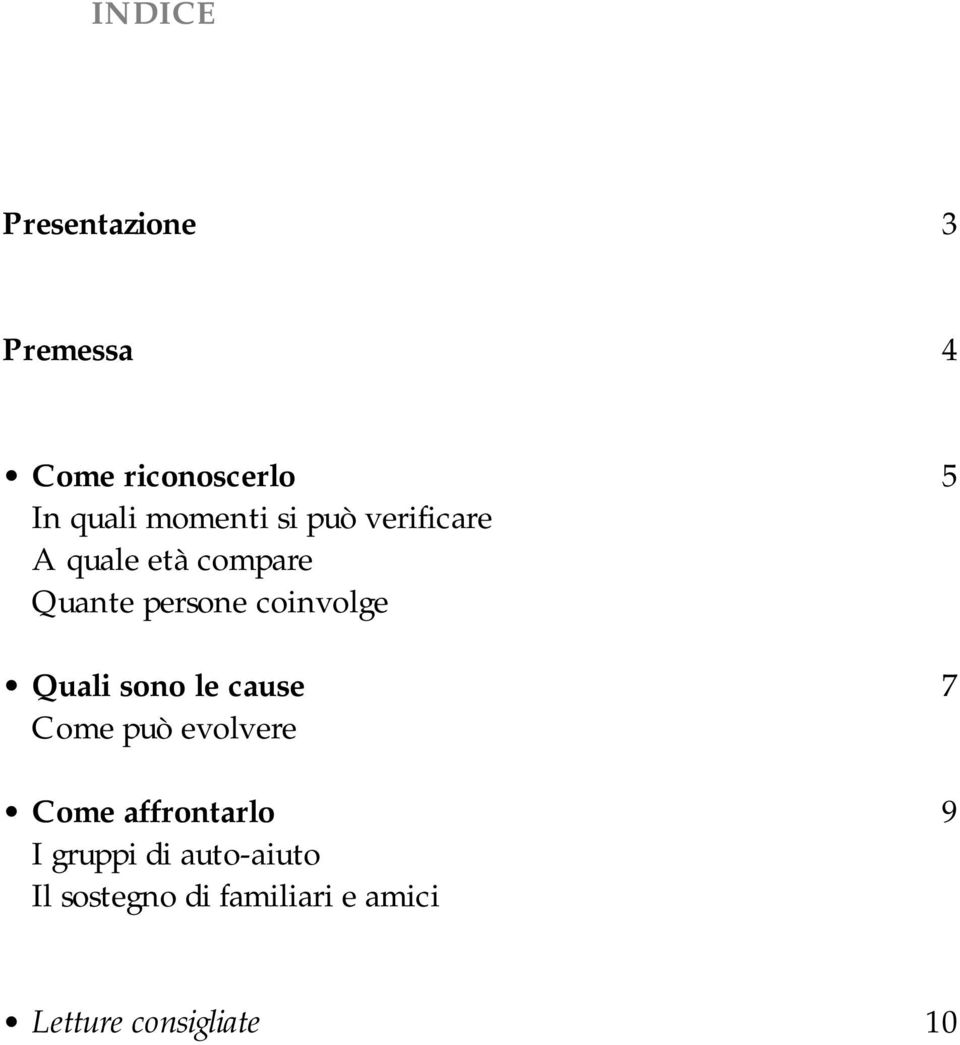 INDICE

Presentazione 3

Premessa 4

• Come riconoscerlo 5
In quali momenti si può verificare
A quale età compare
Quante persone coinvolge

• Quali sono le cause 7
Come può evolvere

• Come affrontarlo 9
I gruppi di auto-aiuto
Il sostegno di familiari e amici

• Letture consigliate 10